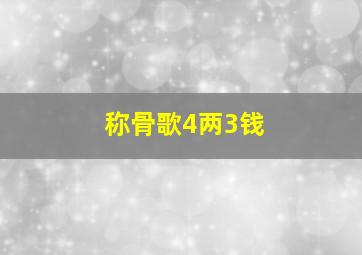 称骨歌4两3钱